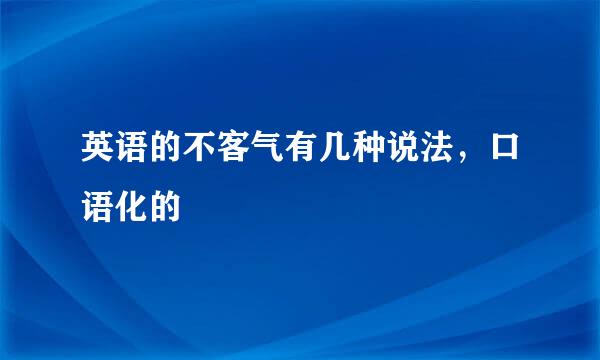 英语的不客气有几种说法，口语化的